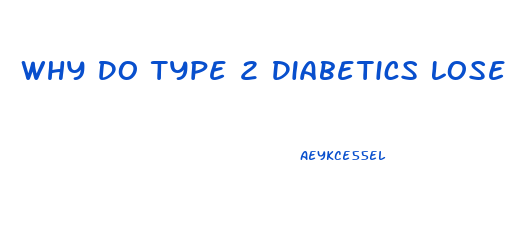 WHY DO TYPE 2 DIABETICS LOSE

AEYKCESSEL